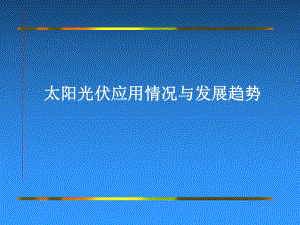 太阳光伏应用情况与发展趋势